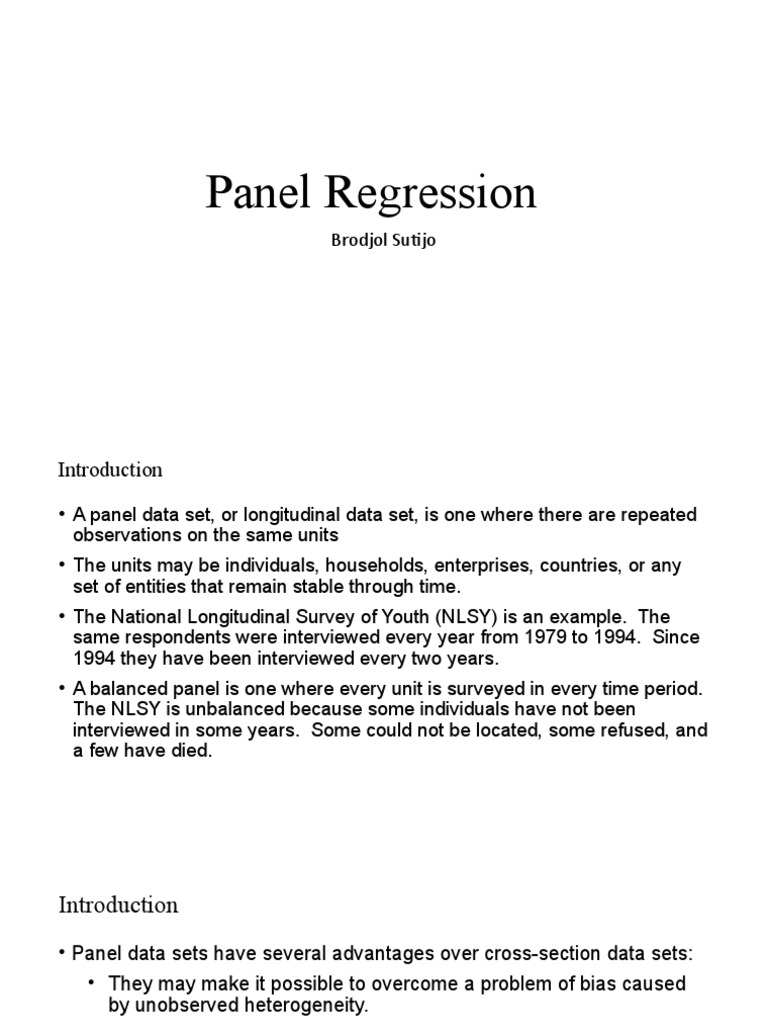 Panel Regression

Brodjol Sutijo

Introduction

• A panel data set, or longitudinal data set, is one where there are repeated observations on the same units

• The units may be individuals, households, enterprises, countries, or any set of entities that remain stable through time.

• The National Longitudinal Survey of Youth (NLSY) is an example. The same respondents were interviewed every year from 1979 to 1994. Since 1994 they have been interviewed every two years.

• A balanced panel is one where every unit is surveyed in every time period. The NLSY is unbalanced because some individuals have not been interviewed in some years. Some could not be located, some refused, and a few have died.

Introduction

• Panel data sets have several advantages over cross-section data sets:

• They may make it possible to overcome a problem of bias caused by unobserved heterogeneity.